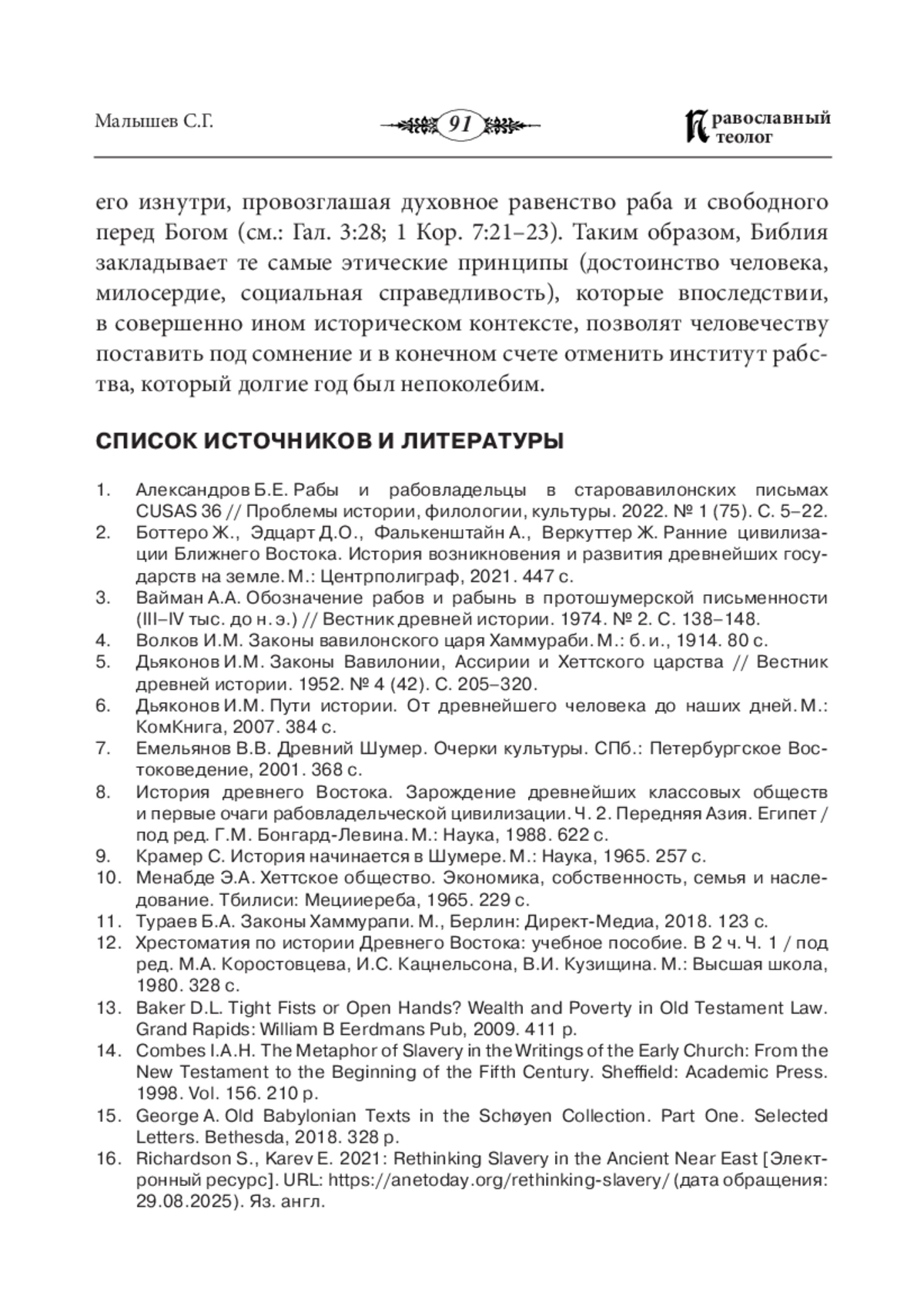 Малышев С.Г.

91

Православный теолог

его изнутри, провозглашая духовное равенство раба и свободного перед Богом (см.: Гал. 3:28; 1 Кор. 7:21–23). Таким образом, Библия закладывает те самые этические принципы (достоинство человека, милосердие, социальная справедливость), которые впоследствии, в совершенно ином историческом контексте, позволят человечеству поставить под сомнение и в конечном счете отменить институт рабства, который долгие год был непоколебим.

СПИСОК ИСТОЧНИКОВ И ЛИТЕРАТУРЫ

1. Александров Б.Е. Рабы и рабовладельцы в старовавилонских письмах CUSAS 36 // Проблемы истории, филологии, культуры. 2022. № 1 (75). С. 5–22.
2. Боттеро Ж., Эдцарт Д.О., Фалькенштайн А., Веркуттер Ж. Ранние цивилизации Ближнего Востока. История возникновения и развития древнейших государств на земле. М.: Центрполиграф, 2021. 447 с.
3. Вайман А.А. Обозначение рабов и рабынь в протошумерской письменности (III–IV тыс. до н. э.) // Вестник древней истории. 1974. № 2. С. 138–148.
4. Волков И.М. Законы вавилонского царя Хаммураби. М.: б. и., 1914. 80 с.
5. Дьяконов И.М. Законы Вавилонии, Ассирии и Хеттского царства // Вестник древней истории. 1952. № 4 (42). С. 205–320.
6. Дьяконов И.М. Пути истории. От древнейшего человека до наших дней. М.: КомКнига, 2007. 384 с.
7. Емельянов В.В. Древний Шумер. Очерки культуры. СПб.: Петербургское Востоковедение, 2001. 368 с.
8. История древнего Востока. Зарождение древнейших классовых обществ и первые очаги рабовладельческой цивилизации. Ч. 2. Передняя Азия. Египет / под ред. Г.М. Бонгард-Левина. М.: Наука, 1988. 622 с.
9. Крамер С. История начинается в Шумере. М.: Наука, 1965. 257 с.
10. Менабде Э.А. Хеттское общество. Экономика, собственность, семья и наследование. Тбилиси: Мецииереба, 1965. 229 с.
11. Тураев Б.А. Законы Хаммурапи. М., Берлин: Директ-Медиа, 2018. 123 с.
12. Хрестоматия по истории Древнего Востока: учебное пособие. В 2 ч. Ч. 1 / под ред. М.А. Коростовцева, И.С. Кацнельсона, В.И. Кузищина. М.: Высшая школа, 1980. 328 с.
13. Baker D.L. Tight Fists or Open Hands? Wealth and Poverty in Old Testament Law. Grand Rapids: William B Eerdmans Pub, 2009. 411 p.
14. Combes I.A.H. The Metaphor of Slavery in the Writings of the Early Church: From the New Testament to the Beginning of the Fifth Century. Sheffield: Academic Press. 1998. Vol. 156. 210 p.
15. George A. Old Babylonian Texts in the Schøyen Collection. Part One. Selected Letters. Bethesda, 2018. 328 p.
16. Richardson S., Karev E. 2021: Rethinking Slavery in the Ancient Near East [Электронный ресурс]. URL: https://anetoday.org/rethinking-slavery/ (дата обращения: 29.08.2025). Яз. англ.